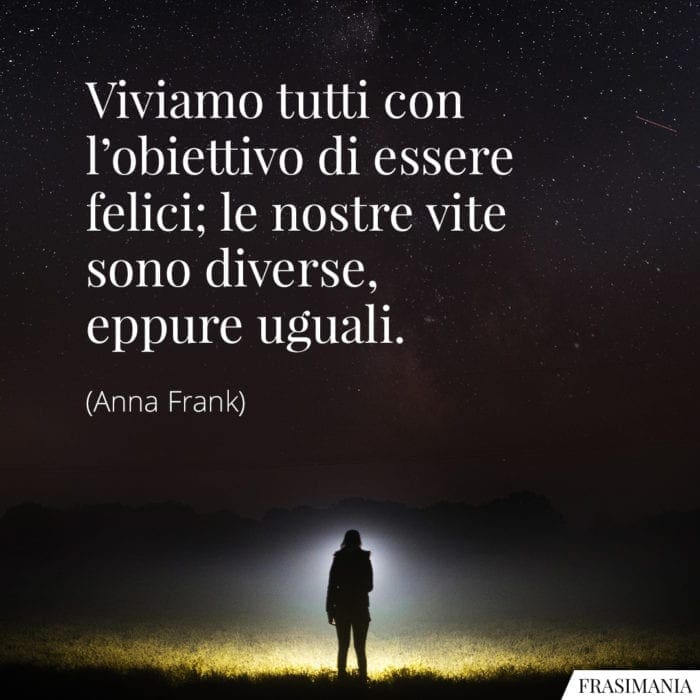 Viviamo tutti con l’obiettivo di essere felici; le nostre vite sono diverse, eppure uguali.

(Anna Frank)

FRASIMANIA